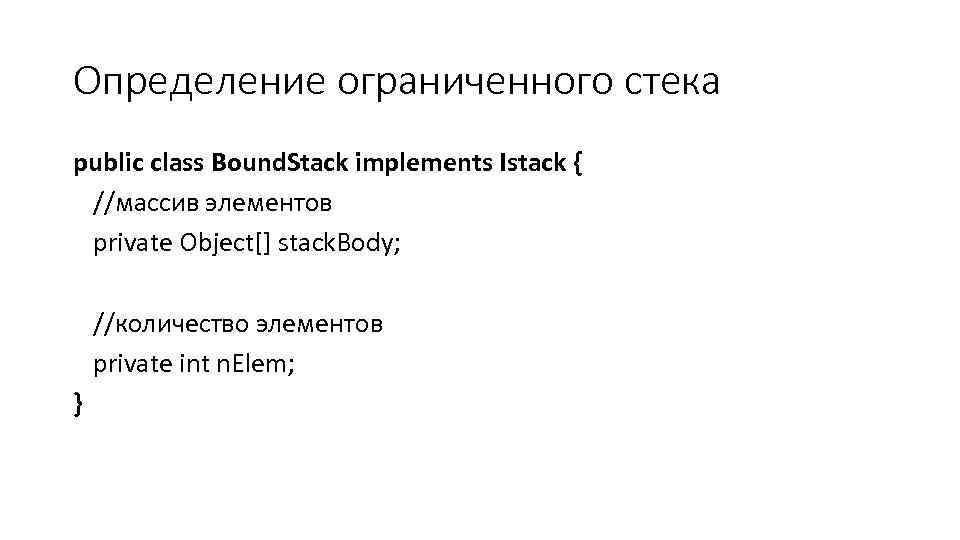 Определение ограниченного стека

public class BoundStack implements Istack {
//массив элементов
private Object[] stackBody;

//количество элементов
private int nElem;
}